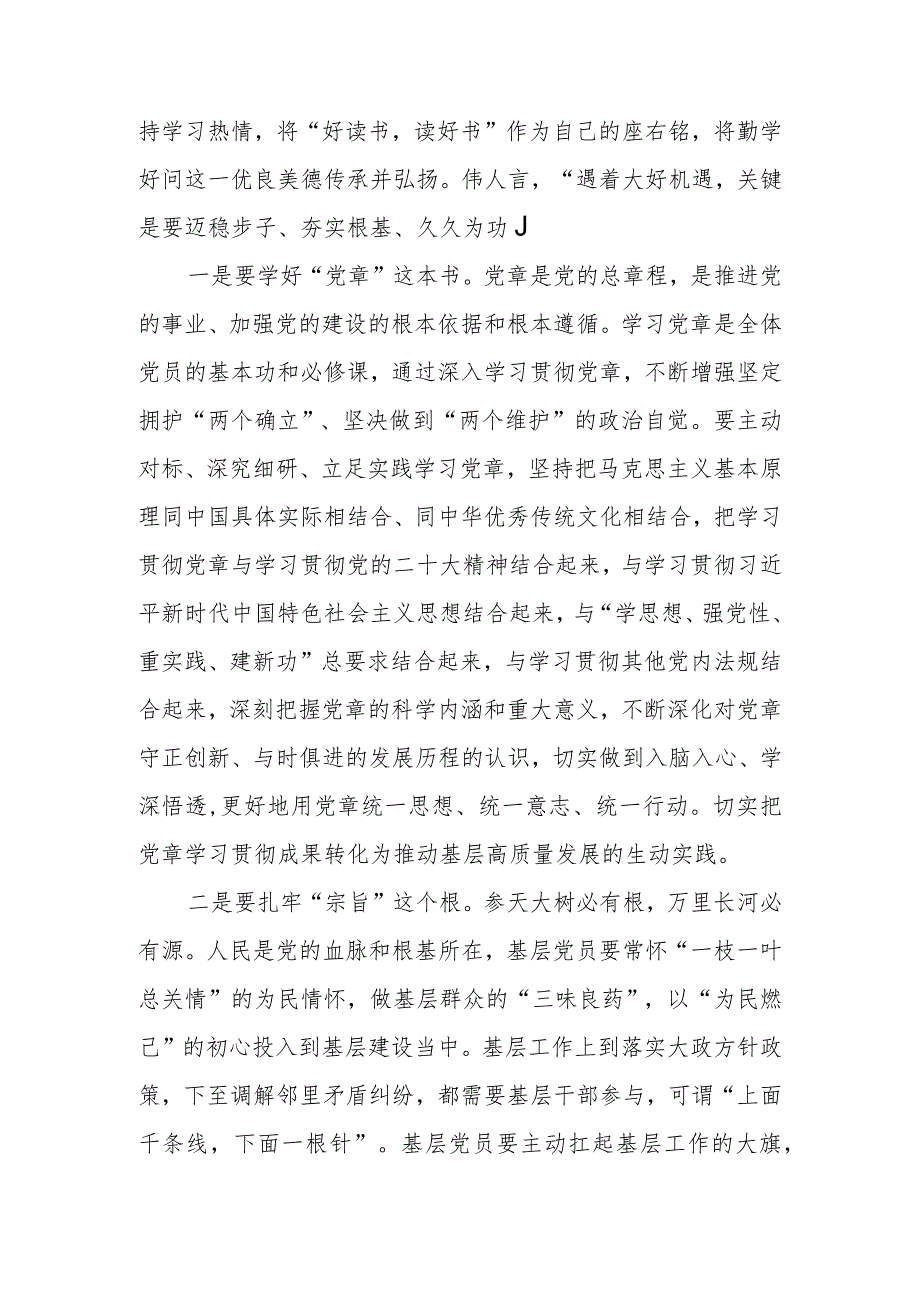 持学习热情，将“好读书，读好书”作为自己的座右铭，将勤学好问这一优良美德传承并弘扬。伟人言，“遇着大好机遇，关键是要迈稳步子、夯实根基、久久为功J

一是要学好“党章”这本书。党章是党的总章程，是推进党的事业、加强党的建设的根本依据和根本遵循。学习党章是全体党员的基本功和必修课，通过深入学习贯彻党章，不断增强坚定拥护“两个确立”、坚决做到“两个维护”的政治自觉。要主动对标、深究细研、立足实践学习党章，坚持把马克思主义基本原理同中国具体实际相结合、同中华优秀传统文化相结合，把学习贯彻党章与学习贯彻党的二十大精神结合起来，与学习贯彻习近平新时代中国特色社会主义思想结合起来，与“学思想、强党性、重实践、建新功”总要求结合起来，与学习贯彻其他党内法规结合起来，深刻把握党章的科学内涵和重大意义，不断深化对党章守正创新、与时俱进的发展历程的认识，切实做到入脑入心、学深悟透，更好地用党章统一思想、统一意志、统一行动。切实把党章学习贯彻成果转化为推动基层高质量发展的生动实践。

二是要扎牢“宗旨”这个根。参天大树必有根，万里长河必有源。人民是党的血脉和根基所在，基层党员要常怀“一枝一叶总关情”的为民情怀，做基层群众的“三味良药”，以“为民燃己”的初心投入到基层建设当中。基层工作上到落实大政方针政策，下至调解邻里矛盾纠纷，都需要基层干部参与，可谓“上面千条线，下面一根针”。基层党员要主动扛起基层工作的大旗，